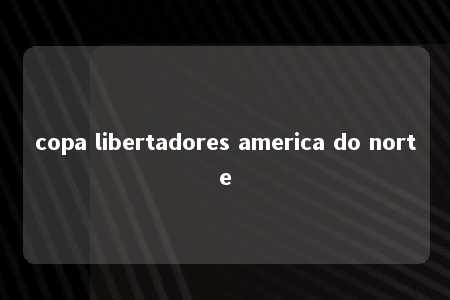 copa libertadores america do norte